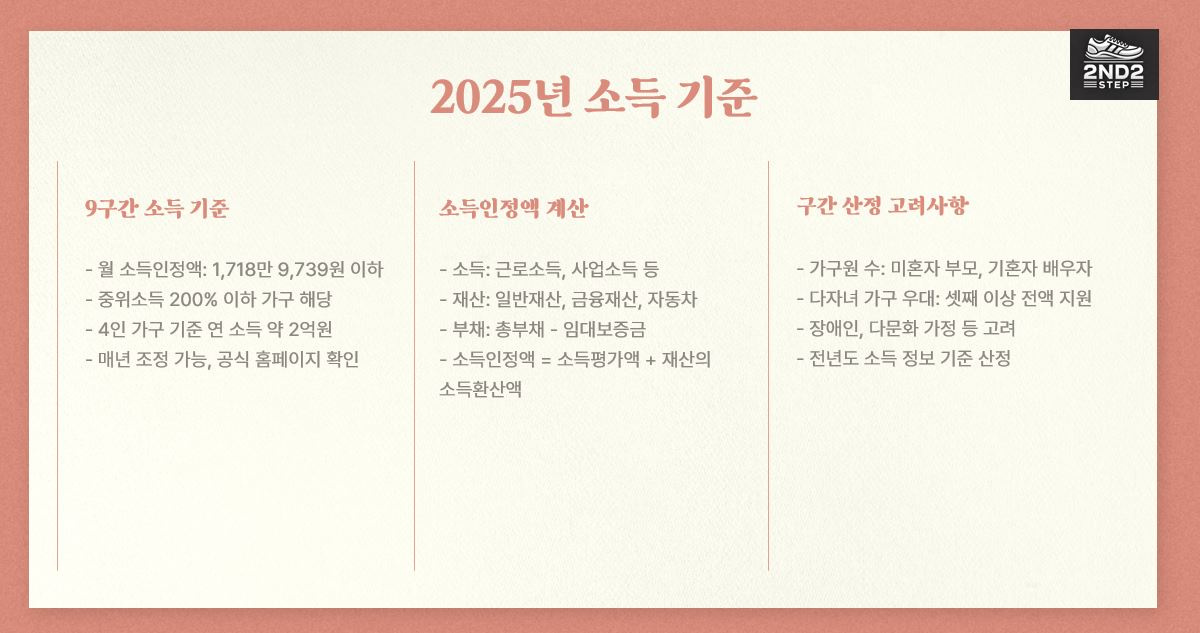 2ND2
STEP

2025년 소득 기준

9구간 소득 기준

- 월 소득인정액: 1,718만 9,739원 이하
- 중위소득 200% 이하 가구 해당
- 4인 가구 기준 연 소득 약 2억원
- 매년 조정 가능, 공식 홈페이지 확인

소득인정액 계산

- 소득: 근로소득, 사업소득 등
- 재산: 일반재산, 금융재산, 자동차
- 부채: 총부채 - 임대보증금
- 소득인정액 = 소득평가액 + 재산의 소득환산액

구간 산정 고려사항

- 가구원 수: 미혼자 부모, 기혼자 배우자
- 다자녀 가구 우대: 셋째 이상 전액 지원
- 장애인, 다문화 가정 등 고려
- 전년도 소득 정보 기준 산정